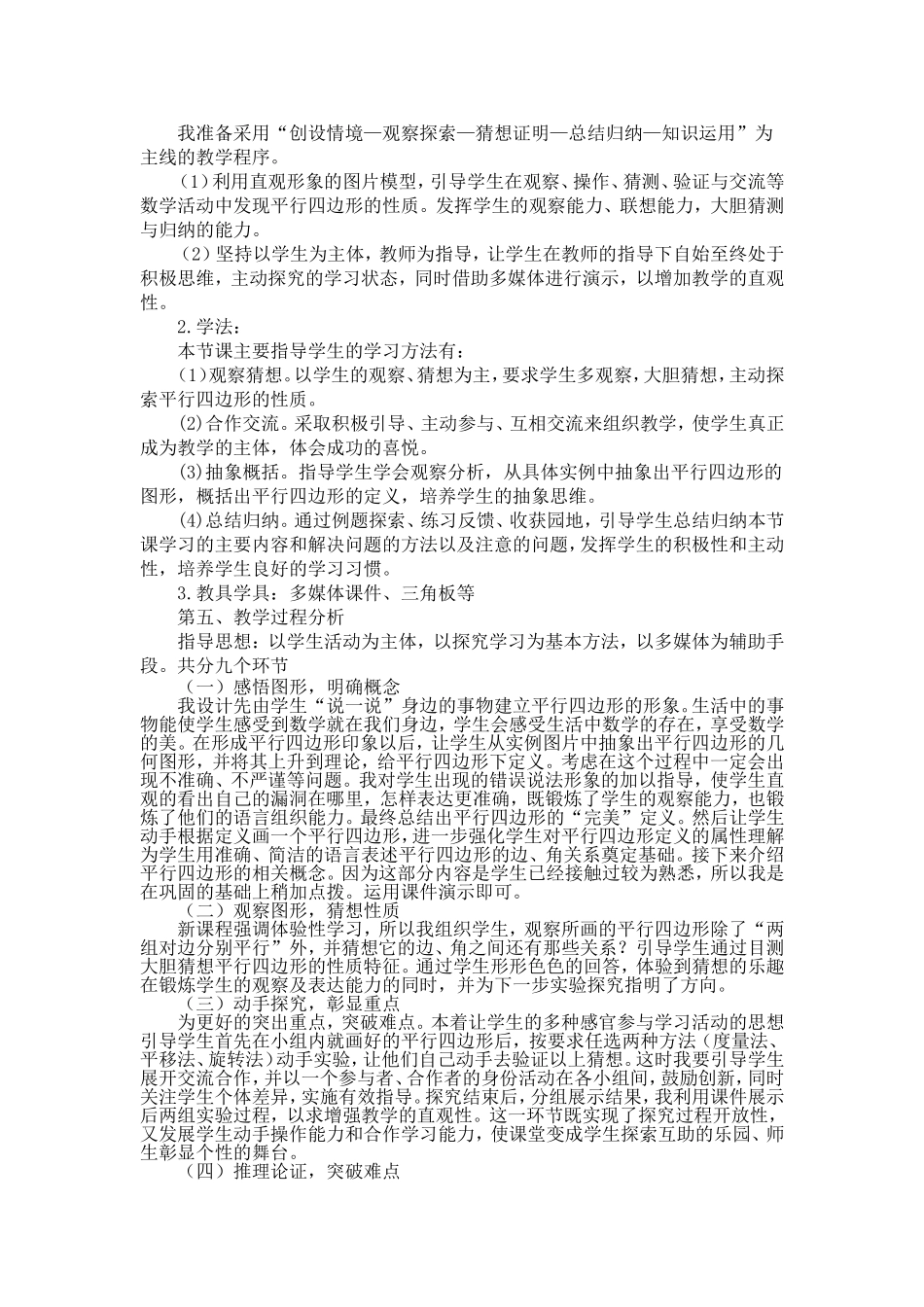 我准备采用“创设情境—观察探索—猜想证明—总结归纳—知识运用”为主线的教学程序。

（1）利用直观形象的图片模型，引导学生在观察、操作、猜测、验证与交流等数学活动中发现平行四边形的性质。发挥学生的观察能力、联想能力，大胆猜测与归纳的能力。

（2）坚持以学生为主体，教师为指导，让学生在教师的指导下自始至终处于积极思维，主动探究的学习状态，同时借助多媒体进行演示，以增加教学的直观性。

2.学法：

本节课主要指导学生的学习方法有：

(1)观察猜想。以学生的观察、猜想为主，要求学生多观察，大胆猜想，主动探索平行四边形的性质。

(2)合作交流。采取积极引导、主动参与、互相交流来组织教学，使学生真正成为教学的主体，体会成功的喜悦。

(3)抽象概括。指导学生学会观察分析，从具体实例中抽象出平行四边形的图形，概括出平行四边形的定义，培养学生的抽象思维。

(4)总结归纳。通过例题探索、练习反馈、收获园地，引导学生总结归纳本节课学习的主要内容和解决问题的方法以及注意的问题，发挥学生的积极性和主动性，培养学生良好的学习习惯。

3.教具学具：多媒体课件、三角板等

第五、教学过程分析

指导思想：以学生活动为主体，以探究学习为基本方法，以多媒体为辅助手段。共分九个环节

（一）感悟图形，明确概念

我设计先由学生“说一说”身边的事物建立平行四边形的形象。生活中的事物能使学生感受到数学就在我们身边，学生会感受生活中数学的存在，享受数学的美。在形成平行四边形印象以后，让学生从实例图片中抽象出平行四边形的几何图形，并将其上升到理论，给平行四边形下定义。考虑在这个过程中一定会出现不准确、不严谨等问题。我对学生出现的错误说法形象的加以指导，使学生直观的看出自己的漏洞在哪里，怎样表达更准确，既锻炼了学生的观察能力，也锻炼了他们的语言组织能力。最终总结出平行四边形的“完美”定义。然后让学生动手根据定义画一个平行四边形，进一步强化学生对平行四边形定义的属性理解为学生用准确、简洁的语言表述平行四边形的边、角关系奠定基础。接下来介绍平行四边形的相关概念。因为这部分内容是学生已经接触过较为熟悉，所以我是在巩固的基础上稍加点拨。运用课件演示即可。

（二）观察图形，猜想性质

新课程强调体验性学习，所以我组织学生，观察所画的平行四边形除了“两组对边分别平行”外，并猜想它的边、角之间还有那些关系？引导学生通过目测大胆猜想平行四边形的性质特征。通过学生形形色色的回答，体验到猜想的乐趣在锻炼学生的观察及表达能力的同时，并为下一步实验探究指明了方向。

（三）动手探究，彰显重点

为更好的突出重点，突破难点。本着让学生的多种感官参与学习活动的思想引导学生首先在小组内就画好的平行四边形后，按要求任选两种方法（度量法、平移法、旋转法）动手实验，让他们自己动手去验证以上猜想。这时我要引导学生展开交流合作，并以一个参与者、合作者的身份活动在各小组间，鼓励创新，同时关注学生个体差异，实施有效指导。探究结束后，分组展示结果，我利用课件展示后两组实验过程，以求增强教学的直观性。这一环节既实现了探究过程开放性，又发展学生动手操作能力和合作学习能力，使课堂变成学生探索互助的乐园、师生彰显个性的舞台。

（四）推理论证，突破难点